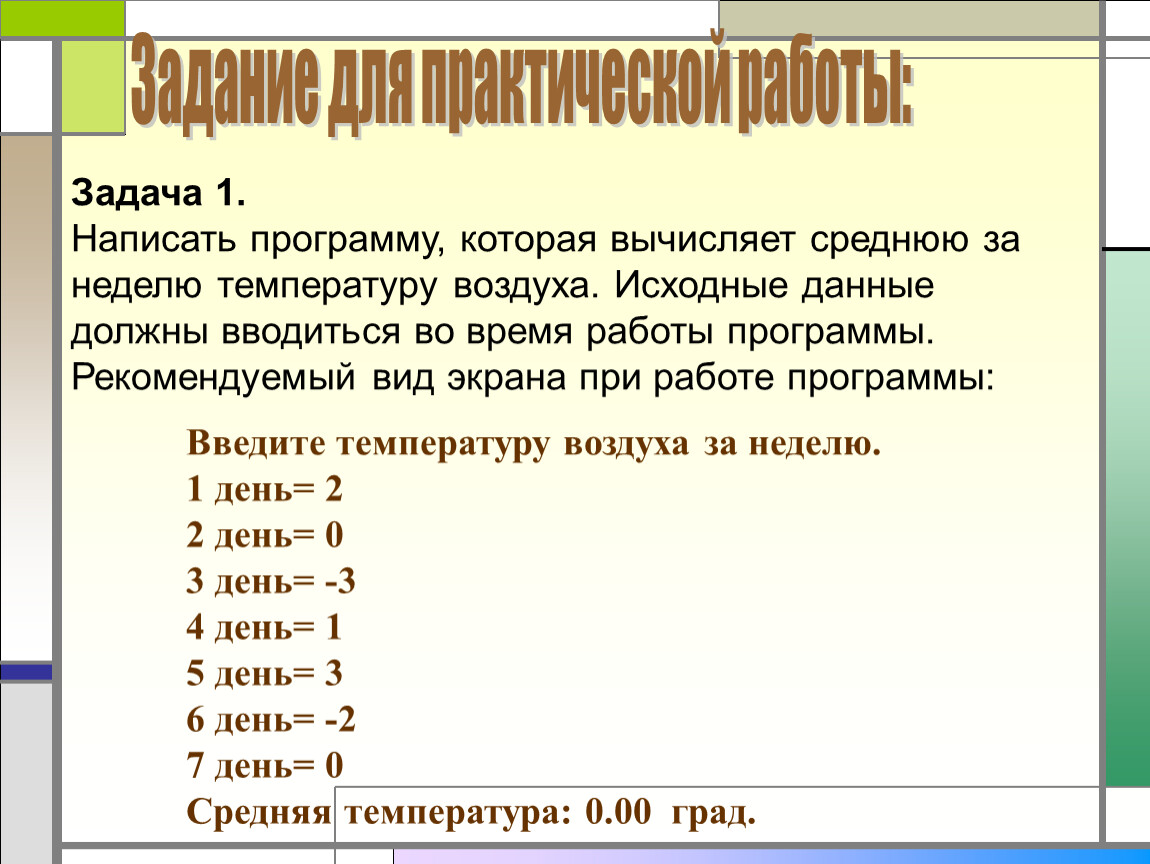 Задание для практической работы:

Задача 1.
Написать программу, которая вычисляет среднюю за неделю температуру воздуха. Исходные данные должны вводиться во время работы программы. Рекомендуемый вид экрана при работе программы:

Введите температуру воздуха за неделю.
1 день= 2
2 день= 0
3 день= -3
4 день= 1
5 день= 3
6 день= -2
7 день= 0
Средняя температура: 0.00 град.